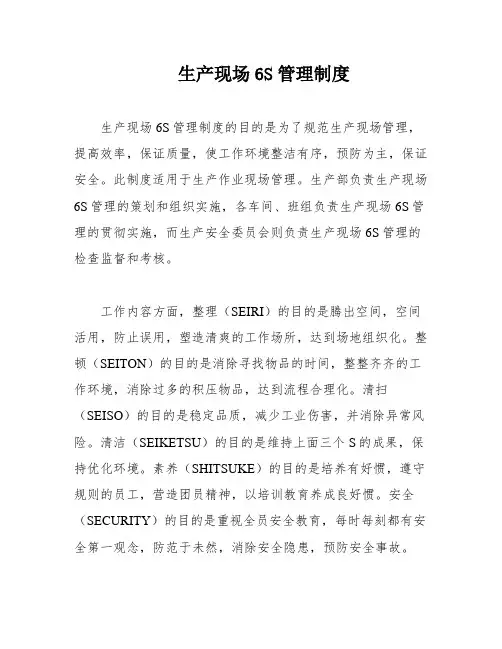 生产现场6S管理制度

生产现场6S管理制度的目的是为了规范生产现场管理，提高效率，保证质量，使工作环境整洁有序，预防为主，保证安全。此制度适用于生产作业现场管理。生产部负责生产现场6S管理的策划和组织实施，各车间、班组负责生产现场6S管理的贯彻实施，而生产安全委员会则负责生产现场6S管理的检查监督和考核。

工作内容方面，整理（SEIRI）的目的是腾出空间，空间活用，防止误用，塑造清爽的工作场所，达到场地组织化。整顿（SEITON）的目的是消除寻找物品的时间，整整齐齐的工作环境，消除过多的积压物品，达到流程合理化。清扫（SEISO）的目的是稳定品质，减少工业伤害，并消除异常风险。清洁（SEIKETSU）的目的是维持上面三个S的成果，保持优化环境。素养（SHITSUKE）的目的是培养有好惯，遵守规则的员工，营造团员精神，以培训教育养成良好惯。安全（SECURITY）的目的是重视全员安全教育，每时每刻都有安全第一观念，防范于未然，消除安全隐患，预防安全事故。